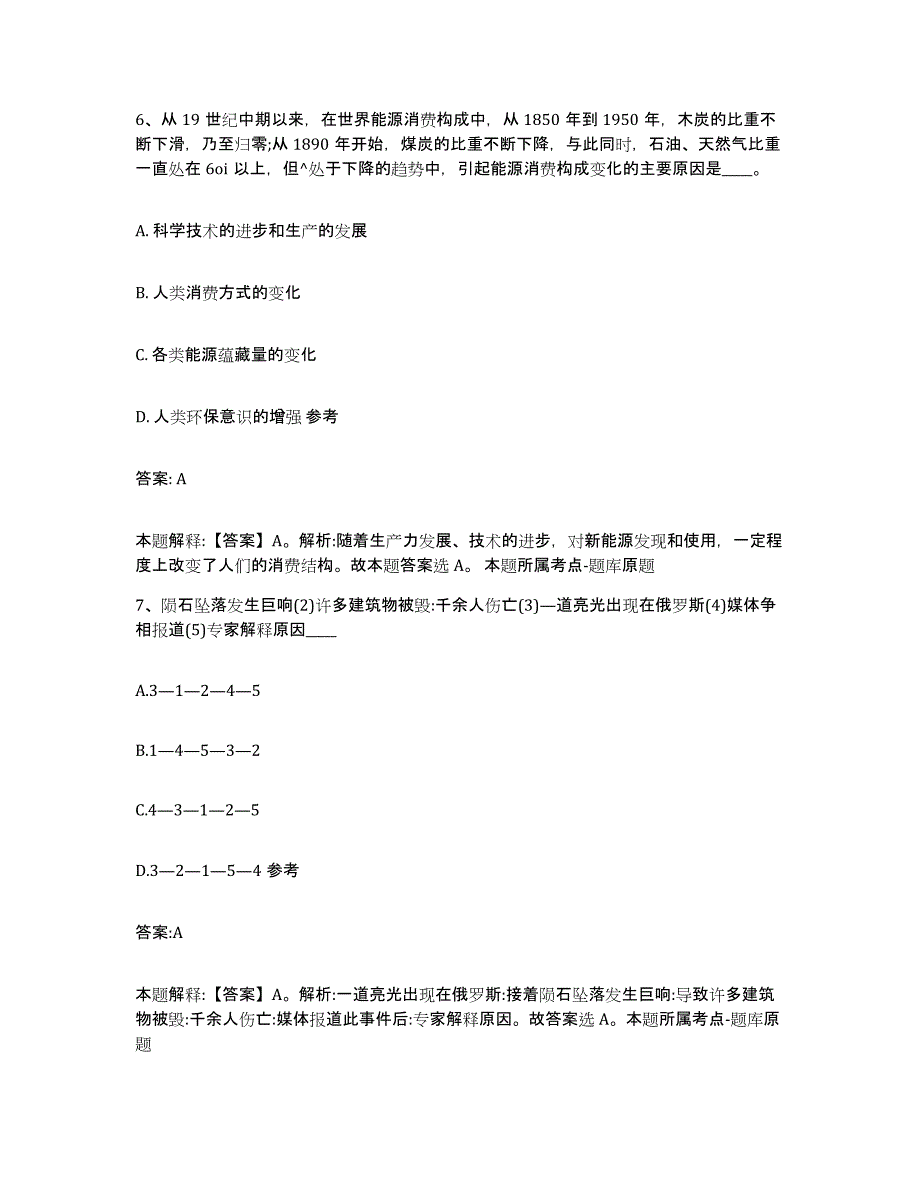 6、从 19 世纪中期以来，在世界能源消费构成中，从 1850 年到 1950 年，木炭的比重不断下滑，乃至归零;从 1890 年开始，煤炭的比重不断下降，与此同时，石油、天然气比重一直处在 6oi 以上，但^处于下降的趋势中，引起能源消费构成变化的主要原因是____。

A. 科学技术的进步和生产的发展

B. 人类消费方式的变化

C. 各类能源蕴藏量的变化

D. 人类环保意识的增强 参考

答案: A

本题解释:【答案】A。解析:随着生产力发展、技术的进步，对新能源发现和使用，一定程度上改变了人们的消费结构。故本题答案选 A。 本题所属考点-题库原题

7、陨石坠落发生巨响(2)许多建筑物被毁:千余人伤亡(3)—道亮光出现在俄罗斯(4)媒体争相报道(5)专家解释原因____

A.3—1—2—4—5

B.1—4—5—3—2

C.4—3—1—2—5

D.3—2—1—5—4 参考

答案:A

本题解释:【答案】A。解析:一道亮光出现在俄罗斯:接着陨石坠落发生巨响:导致许多建筑物被毁:千余人伤亡:媒体报道此事件后:专家解释原因。故答案选 A。本题所属考点-题库原题